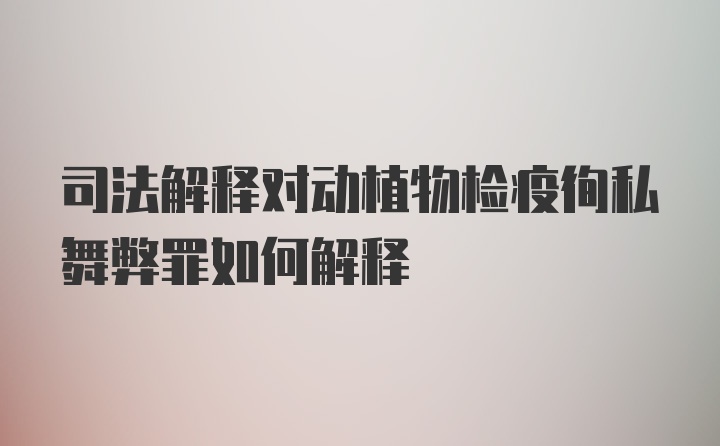 司法解释对动植物检疫徇私舞弊罪如何解释